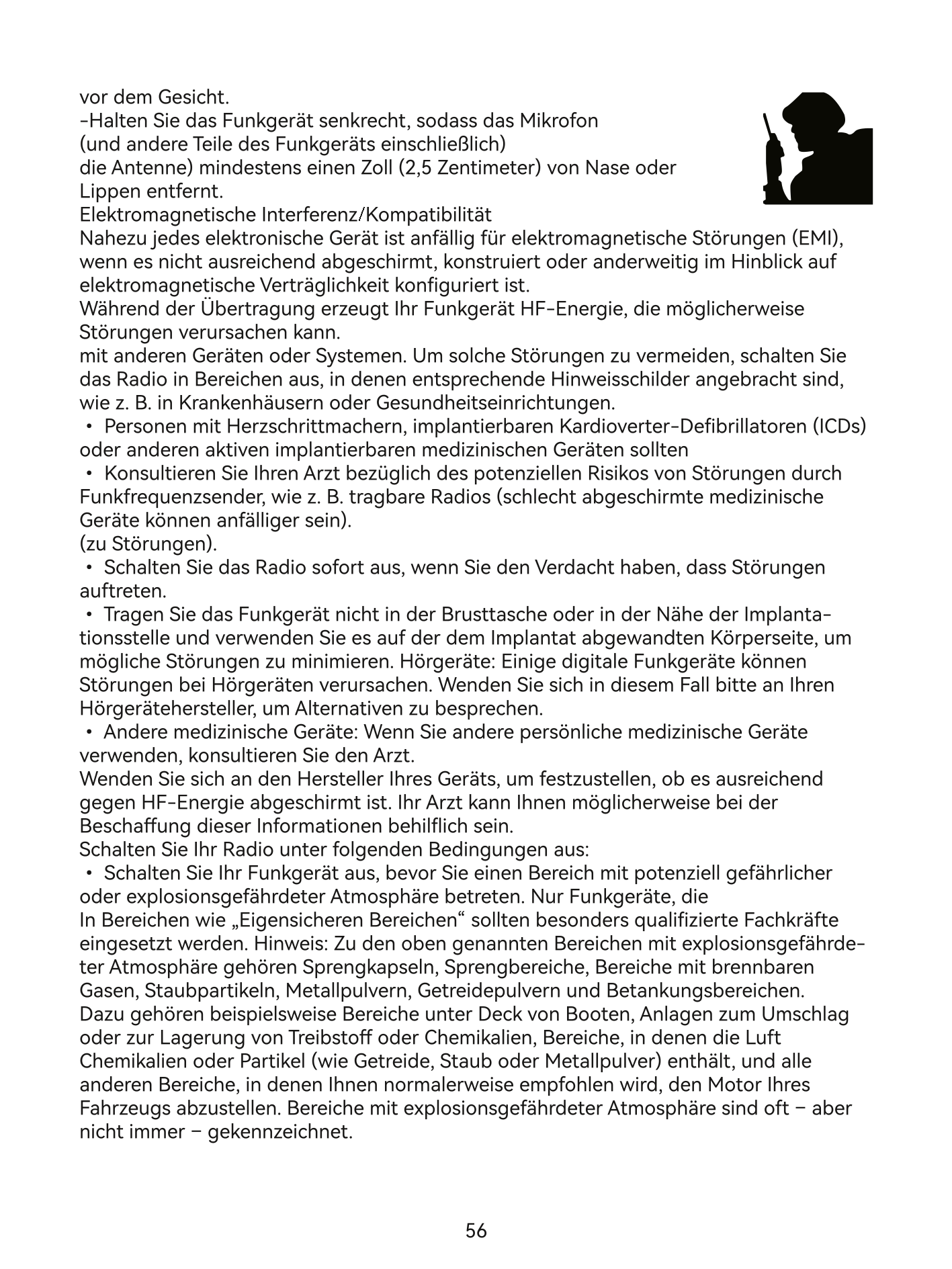 vor dem Gesicht.
-Halten Sie das Funkgerät senkrecht, sodass das Mikrofon
(und andere Teile des Funkgeräts einschließlich)
die Antenne) mindestens einen Zoll (2,5 Zentimeter) von Nase oder
Lippen entfernt.
Elektromagnetische Interferenz/Kompatibilität
Nahezu jedes elektronische Gerät ist anfällig für elektromagnetische Störungen (EMI), wenn es nicht ausreichend abgeschirmt, konstruiert oder anderweitig im Hinblick auf elektromagnetische Verträglichkeit konfiguriert ist.
Während der Übertragung erzeugt Ihr Funkgerät HF-Energie, die möglicherweise Störungen verursachen kann.
mit anderen Geräten oder Systemen. Um solche Störungen zu vermeiden, schalten Sie das Radio in Bereichen aus, in denen entsprechende Hinweisschilder angebracht sind, wie z. B. in Krankenhäusern oder Gesundheitseinrichtungen.
• Personen mit Herzschrittmachern, implantierbaren Kardioverter-Defibrillatoren (ICDs) oder anderen aktiven implantierbaren medizinischen Geräten sollten
• Konsultieren Sie Ihren Arzt bezüglich des potenziellen Risikos von Störungen durch Funkfrequenzsender, wie z. B. tragbare Radios (schlecht abgeschirmte medizinische Geräte können anfälliger sein).
(zu Störungen).
• Schalten Sie das Radio sofort aus, wenn Sie den Verdacht haben, dass Störungen auftreten.
• Tragen Sie das Funkgerät nicht in der Brusttasche oder in der Nähe der Implantationsstelle und verwenden Sie es auf der dem Implantat abgewandten Körperseite, um mögliche Störungen zu minimieren. Hörgeräte: Einige digitale Funkgeräte können Störungen bei Hörgeräten verursachen. Wenden Sie sich in diesem Fall bitte an Ihren Hörgerätehersteller, um Alternativen zu besprechen.
• Andere medizinische Geräte: Wenn Sie andere persönliche medizinische Geräte verwenden, konsultieren Sie den Arzt.
Wenden Sie sich an den Hersteller Ihres Geräts, um festzustellen, ob es ausreichend gegen HF-Energie abgeschirmt ist. Ihr Arzt kann Ihnen möglicherweise bei der Beschaffung dieser Informationen behilflich sein.
Schalten Sie Ihr Radio unter folgenden Bedingungen aus:
• Schalten Sie Ihr Funkgerät aus, bevor Sie einen Bereich mit potenziell gefährlicher oder explosionsgefährdeter Atmosphäre betreten. Nur Funkgeräte, die
In Bereichen wie „Eigensicheren Bereichen“ sollten besonders qualifizierte Fachkräfte eingesetzt werden. Hinweis: Zu den oben genannten Bereichen mit explosionsgefährdeter Atmosphäre gehören Sprengkapseln, Sprengbereiche, Bereiche mit brennbaren Gasen, Staubpartikeln, Metallpulvern, Getreidepulvern und Betankungsbereichen. Dazu gehören beispielsweise Bereiche unter Deck von Booten, Anlagen zum Umschlag oder zur Lagerung von Treibstoff oder Chemikalien, Bereiche, in denen die Luft Chemikalien oder Partikel (wie Getreide, Staub oder Metallpulver) enthält, und alle anderen Bereiche, in denen Ihnen normalerweise empfohlen wird, den Motor Ihres Fahrzeugs abzustellen. Bereiche mit explosionsgefährdeter Atmosphäre sind oft – aber nicht immer – gekennzeichnet.

56